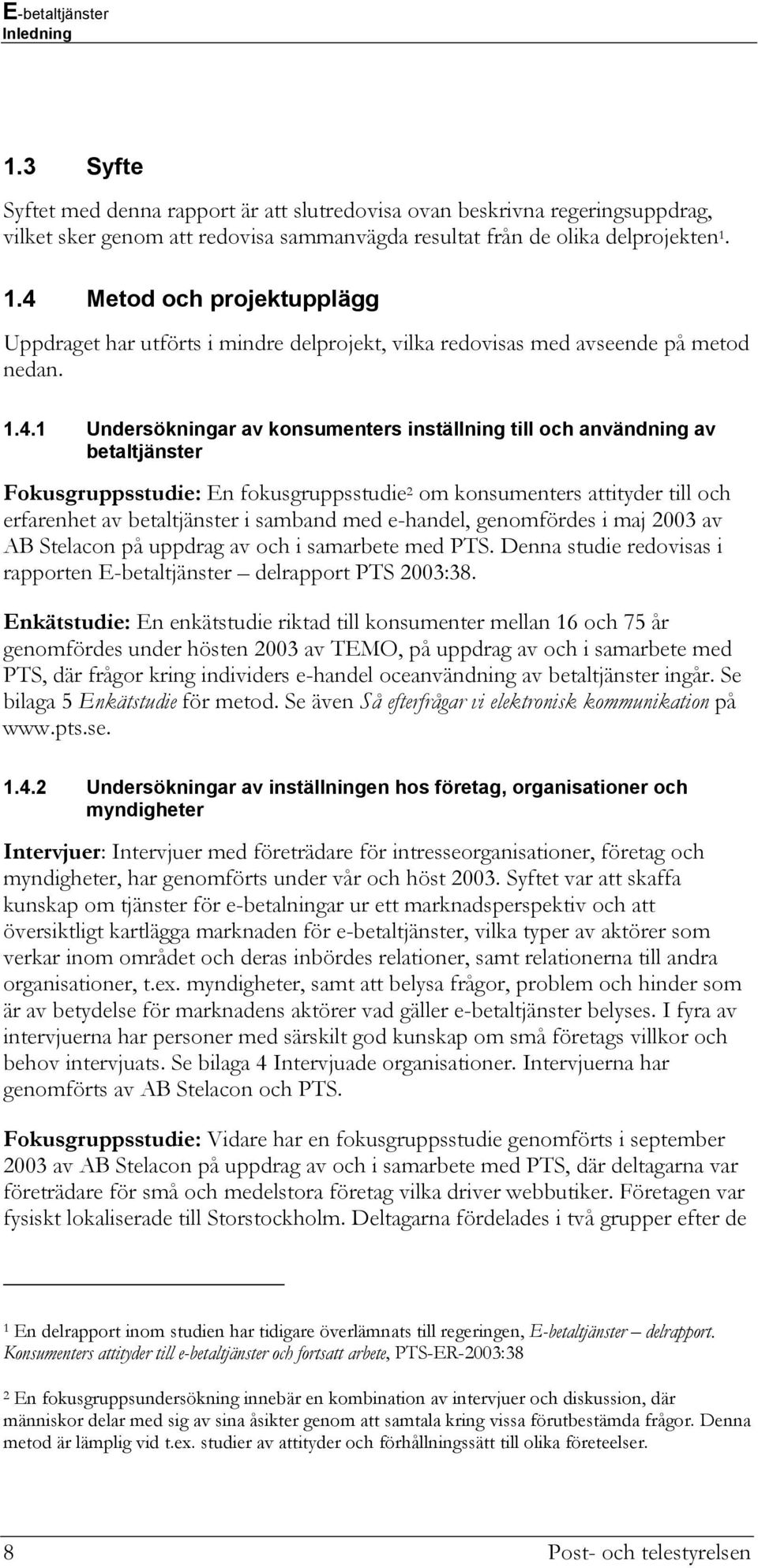 E-betaltjänster
Inledning

1.3 Syfte

Syftet med denna rapport är att slutredovisa ovan beskrivna regeringsuppdrag, vilket sker genom att redovisa sammanvägda resultat från de olika delprojekten$^1$.

1.4 Metod och projektupplägg

Uppdraget har utförts i mindre delprojekt, vilka redovisas med avseende på metod nedan.

1.4.1 Undersökningar av konsumenters inställning till och användning av betaltjänster

Fokusgruppsstudie: En fokusgruppsstudie$^2$ om konsumenters attityder till och erfarenhet av betaltjänster i samband med e-handel, genomfördes i maj 2003 av AB Stelacon på uppdrag av och i samarbete med PTS. Denna studie redovisas i rapporten E-betaltjänster – delrapport PTS 2003:38.

Enkätstudie: En enkätstudie riktad till konsumenter mellan 16 och 75 år genomfördes under hösten 2003 av TEMO, på uppdrag av och i samarbete med PTS, där frågor kring individers e-handel oceanvändning av betaltjänster ingår. Se bilaga 5 Enkätstudie för metod. Se även Så efterfrågar vi elektronisk kommunikation på www.pts.se.

1.4.2 Undersökningar av inställningen hos företag, organisationer och myndigheter

Intervjuer: Intervjuer med företrädare för intresseorganisationer, företag och myndigheter, har genomförts under vår och höst 2003. Syftet var att skaffa kunskap om tjänster för e-betalningar ur ett marknadsperspektiv och att översiktligt kartlägga marknaden för e-betaltjänster, vilka typer av aktörer som verkar inom området och deras inbördes relationer, samt relationerna till andra organisationer, t.ex. myndigheter, samt att belysa frågor, problem och hinder som är av betydelse för marknadens aktörer vad gäller e-betaltjänster belyses. I fyra av intervjuerna har personer med särskilt god kunskap om små företags villkor och behov intervjuats. Se bilaga 4 Intervjuade organisationer. Intervjuerna har genomförts av AB Stelacon och PTS.

Fokusgruppsstudie: Vidare har en fokusgruppsstudie genomförts i september 2003 av AB Stelacon på uppdrag av och i samarbete med PTS, där deltagarna var företrädare för små och medelstora företag vilka driver webbutiker. Företagen var fysiskt lokaliserade till Storstockholm. Deltagarna fördelades i två grupper efter de

$^1$ En delrapport inom studien har tidigare överlämnats till regeringen, E-betaltjänster – delrapport. Konsumenters attityder till e-betaltjänster och fortsatt arbete, PTS-ER-2003:38

$^2$ En fokusgruppsundersökning innebär en kombination av intervjuer och diskussion, där människor delar med sig av sina åsikter genom att samtala kring vissa förutbestämda frågor. Denna metod är lämplig vid t.ex. studier av attityder och förhållningssätt till olika företeelser.

8 Post- och telestyrelsen